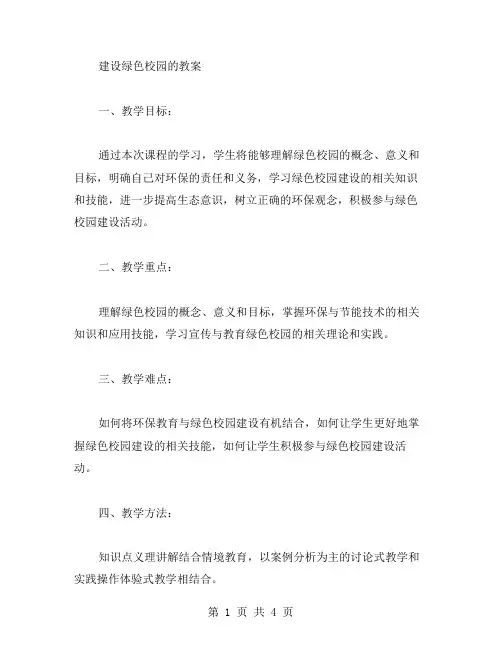 建设绿色校园的教案

一、教学目标：

通过本次课程的学习，学生将能够理解绿色校园的概念、意义和目标，明确自己对环保的责任和义务，学习绿色校园建设的相关知识和技能，进一步提高生态意识，树立正确的环保观念，积极参与绿色校园建设活动。

二、教学重点：

理解绿色校园的概念、意义和目标，掌握环保与节能技术的相关知识和应用技能，学习宣传与教育绿色校园的相关理论和实践。

三、教学难点：

如何将环保教育与绿色校园建设有机结合，如何让学生更好地掌握绿色校园建设的相关技能，如何让学生积极参与绿色校园建设活动。

四、教学方法：

知识点义理讲解结合情境教育，以案例分析为主的讨论式教学和实践操作体验式教学相结合。

第 1 页 共 4 页